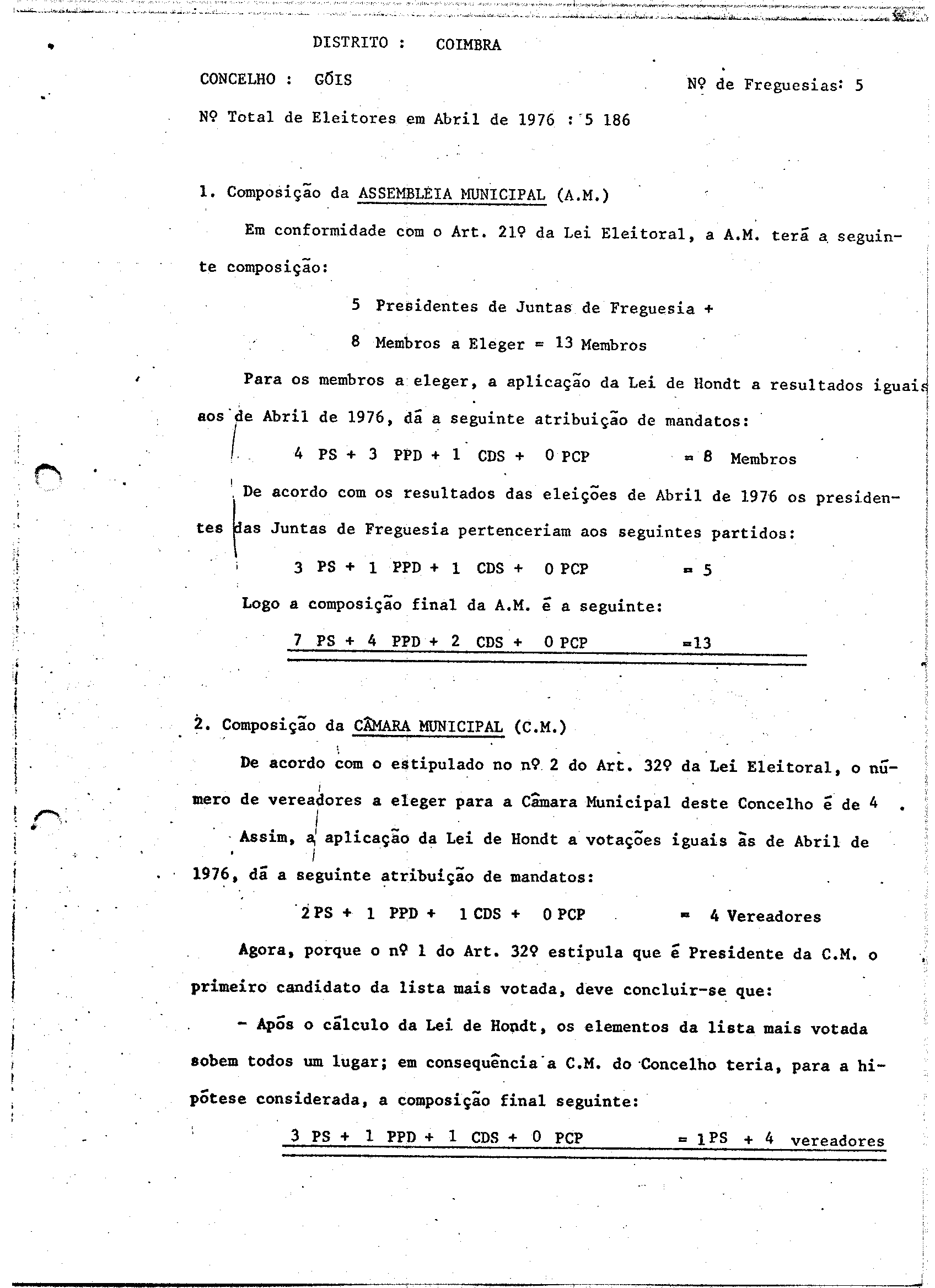 DISTRITO : COIMBRA

CONCELHO : GÓIS

Nº de Freguesias: 5

Nº Total de Eleitores em Abril de 1976 : 5 186

1. Composição da ASSEMBLEIA MUNICIPAL (A.M.)

Em conformidade com o Art. 21º da Lei Eleitoral, a A.M. terá a seguinte composição:

5 Presidentes de Juntas de Freguesia +

8 Membros a Eleger = 13 Membros

Para os membros a eleger, a aplicação da Lei de Hondt a resultados iguais aos de Abril de 1976, dá a seguinte atribuição de mandatos:

4 PS + 3 PPD + 1 CDS + 0 PCP = 8 Membros

De acordo com os resultados das eleições de Abril de 1976 os presidentes das Juntas de Freguesia pertenceriam aos seguintes partidos:

3 PS + 1 PPD + 1 CDS + 0 PCP = 5

Logo a composição final da A.M. é a seguinte:

7 PS + 4 PPD + 2 CDS + 0 PCP =13

2. Composição da CÂMARA MUNICIPAL (C.M.)

De acordo com o estipulado no nº 2 do Art. 32º da Lei Eleitoral, o número de vereadores a eleger para a Câmara Municipal deste Concelho é de 4 .

Assim, a aplicação da Lei de Hondt a votações iguais às de Abril de 1976, dá a seguinte atribuição de mandatos:

2 PS + 1 PPD + 1 CDS + 0 PCP = 4 Vereadores

Agora, porque o nº 1 do Art. 32º estipula que é Presidente da C.M. o primeiro candidato da lista mais votada, deve concluir-se que:

- Após o cálculo da Lei de Hondt, os elementos da lista mais votada sobem todos um lugar; em consequência a C.M. do Concelho teria, para a hipótese considerada, a composição final seguinte:

3 PS + 1 PPD + 1 CDS + 0 PCP = 1 PS + 4 vereadores